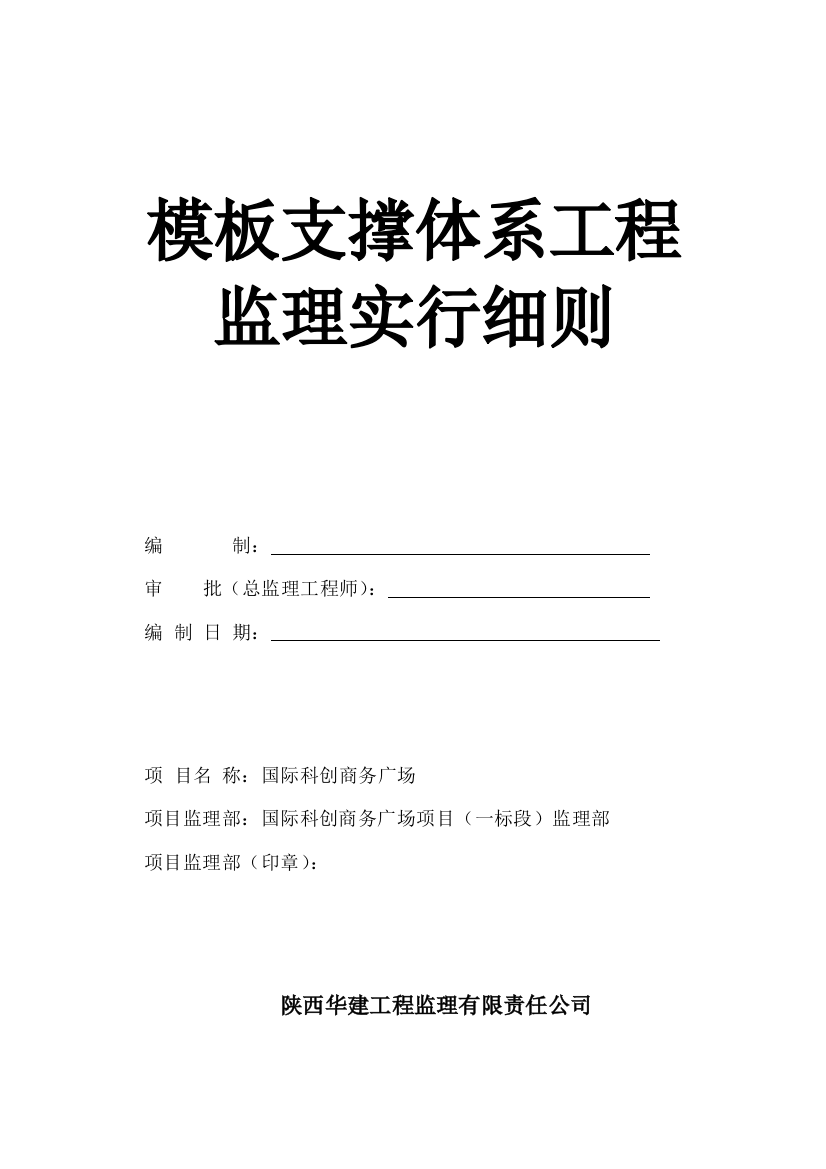 模板支撑体系工程
监理实行细则

编　　制：

审　批（总监理工程师）：

编 制 日 期：

项 目名 称：国际科创商务广场

项目监理部：国际科创商务广场项目（一标段）监理部

项目监理部（印章）：

陕西华建工程监理有限责任公司